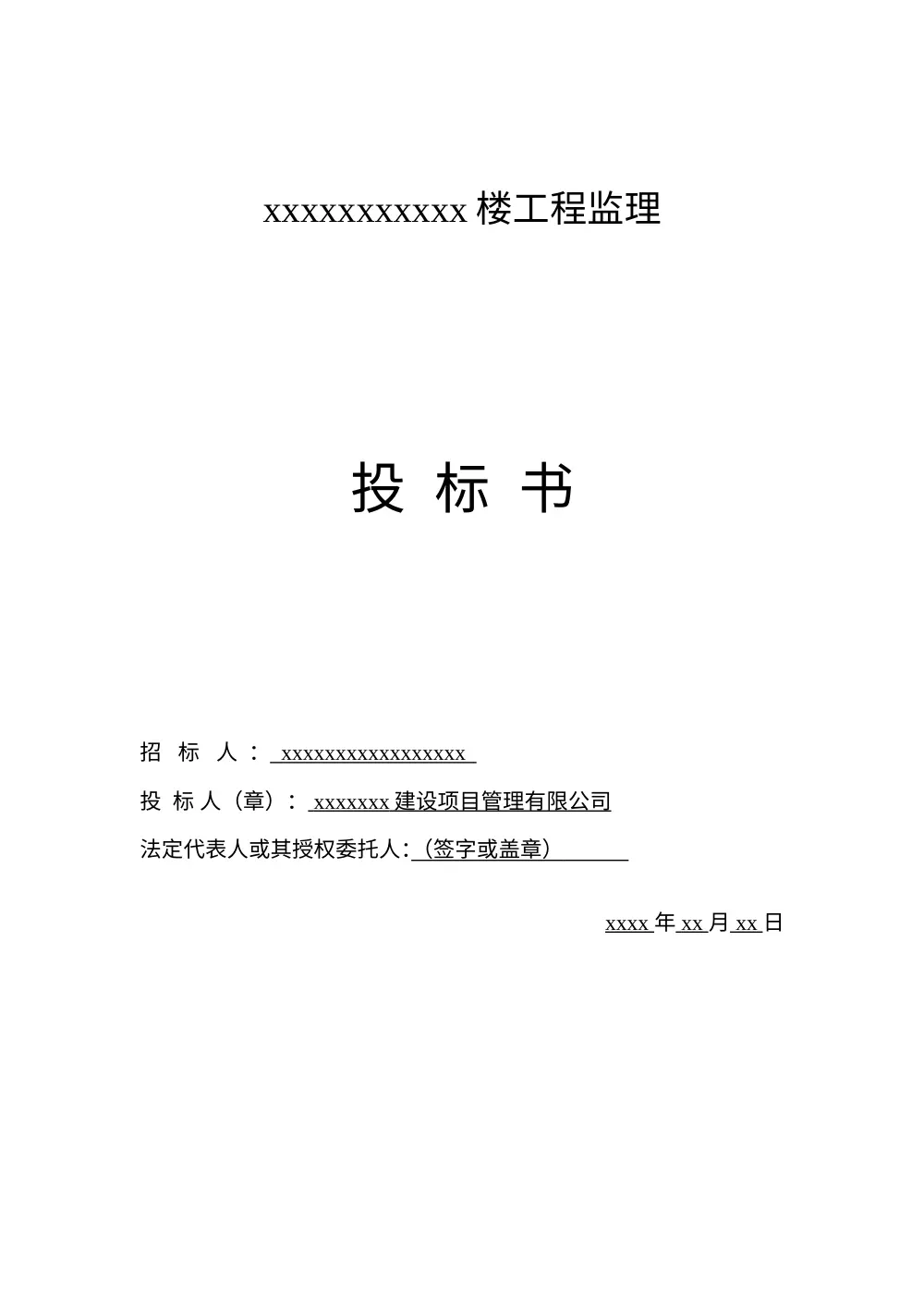 xxxxxxxxxxx 楼工程监理

投 标 书

招 标 人： xxxxxxxxxxxxxxxxxx

投 标 人（章）： xxxxxxx 建设项目管理有限公司

法定代表人或其授权委托人:（签字或盖章）

xxxx 年 xx 月 xx 日